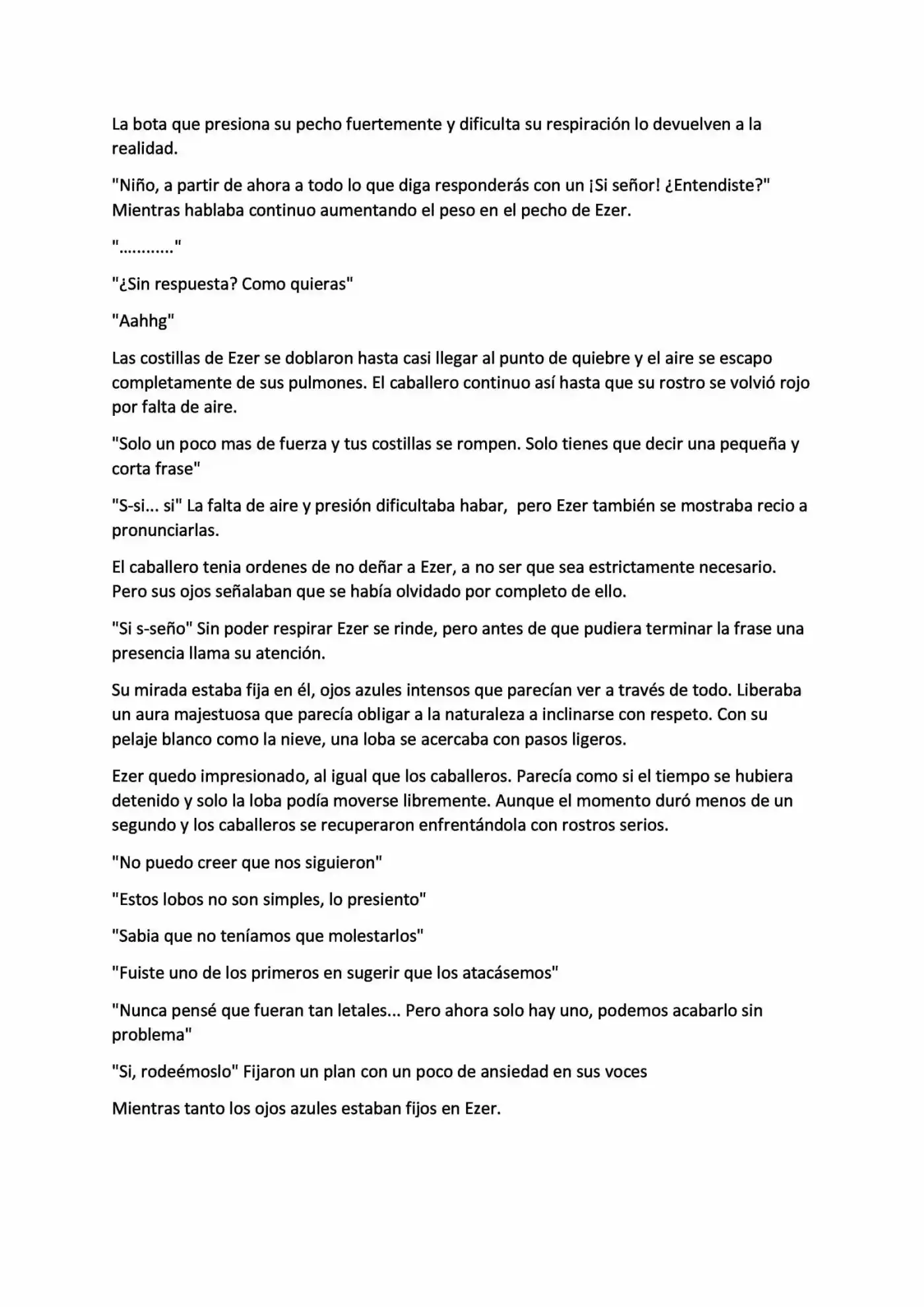 La bota que presiona su pecho fuertemente y dificulta su respiración lo devuelven a la realidad.

"Niño, a partir de ahora a todo lo que diga responderás con un ¡Si señor! ¿Entendiste?" Mientras hablaba continuo aumentando el peso en el pecho de Ezer.

"..........."

"¿Sin respuesta? Como quieras"

"Aahhg"

Las costillas de Ezer se doblaron hasta casi llegar al punto de quiebre y el aire se escapo completamente de sus pulmones. El caballero continuo así hasta que su rostro se volvió rojo por falta de aire.

"Solo un poco mas de fuerza y tus costillas se rompen. Solo tienes que decir una pequeña y corta frase"

"S-si... si" La falta de aire y presión dificultaba habar, pero Ezer también se mostraba recio a pronunciarlas.

El caballero tenia ordenes de no deñar a Ezer, a no ser que sea estrictamente necesario. Pero sus ojos señalaban que se había olvidado por completo de ello.

"Si s-seño" Sin poder respirar Ezer se rinde, pero antes de que pudiera terminar la frase una presencia llama su atención.

Su mirada estaba fija en él, ojos azules intensos que parecían ver a través de todo. Liberaba un aura majestuosa que parecía obligar a la naturaleza a inclinarse con respeto. Con su pelaje blanco como la nieve, una loba se acercaba con pasos ligeros.

Ezer quedo impresionado, al igual que los caballeros. Parecía como si el tiempo se hubiera detenido y solo la loba podía moverse libremente. Aunque el momento duró menos de un segundo y los caballeros se recuperaron enfrentándola con rostros serios.

"No puedo creer que nos siguieron"

"Estos lobos no son simples, lo presiento"

"Sabia que no teníamos que molestarlos"

"Fuiste uno de los primeros en sugerir que los atacásemos"

"Nunca pensé que fueran tan letales... Pero ahora solo hay uno, podemos acabarlo sin problema"

"Si, rodeémoslo" Fijaron un plan con un poco de ansiedad en sus voces

Mientras tanto los ojos azules estaban fijos en Ezer.